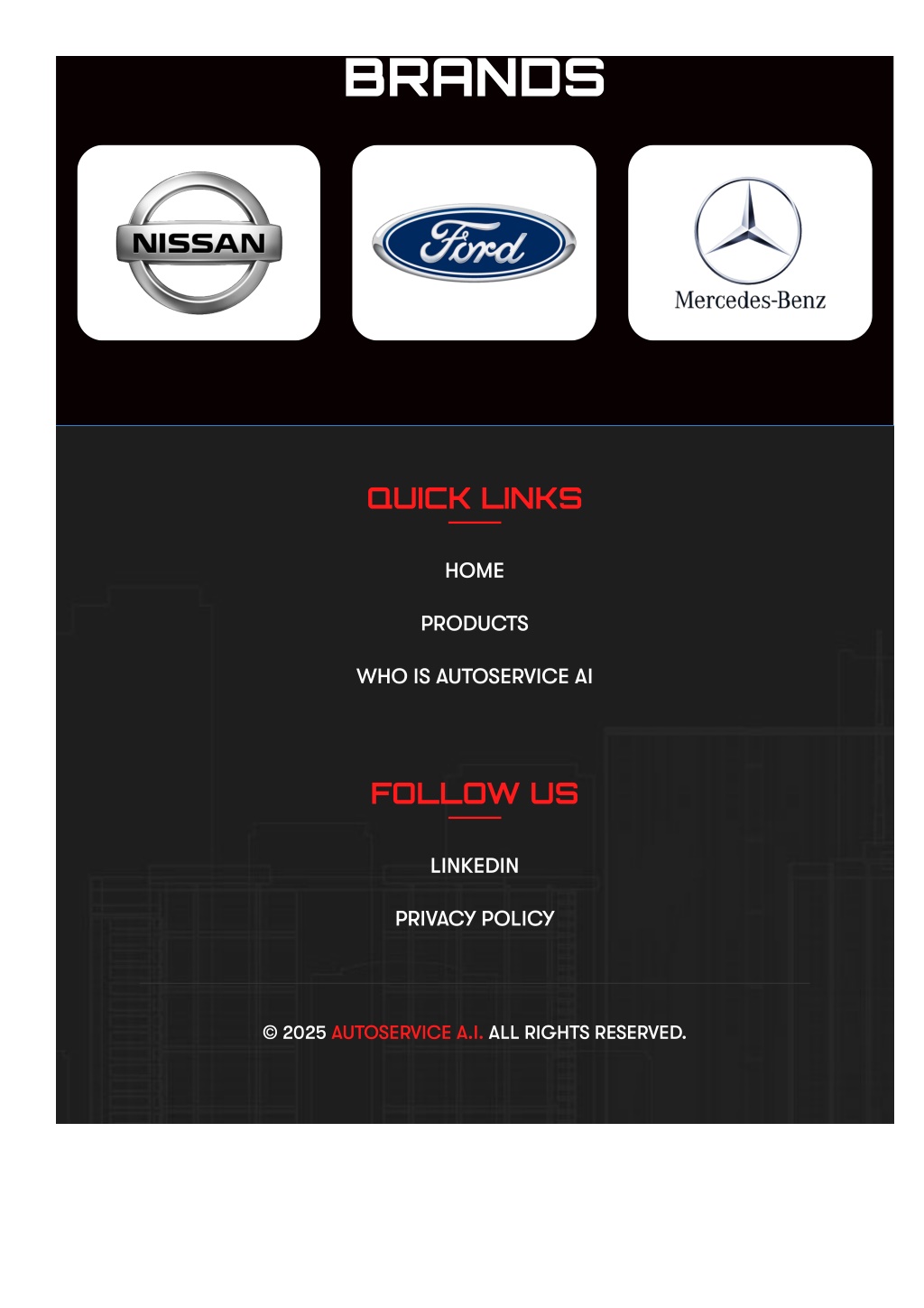 BRANDS

NISSAN

Ford

Mercedes-Benz

QUICK LINKS

HOME

PRODUCTS

WHO IS AUTOSERVICE AI

FOLLOW US

LINKEDIN

PRIVACY POLICY

© 2025 AUTOSERVICE A.I. ALL RIGHTS RESERVED.